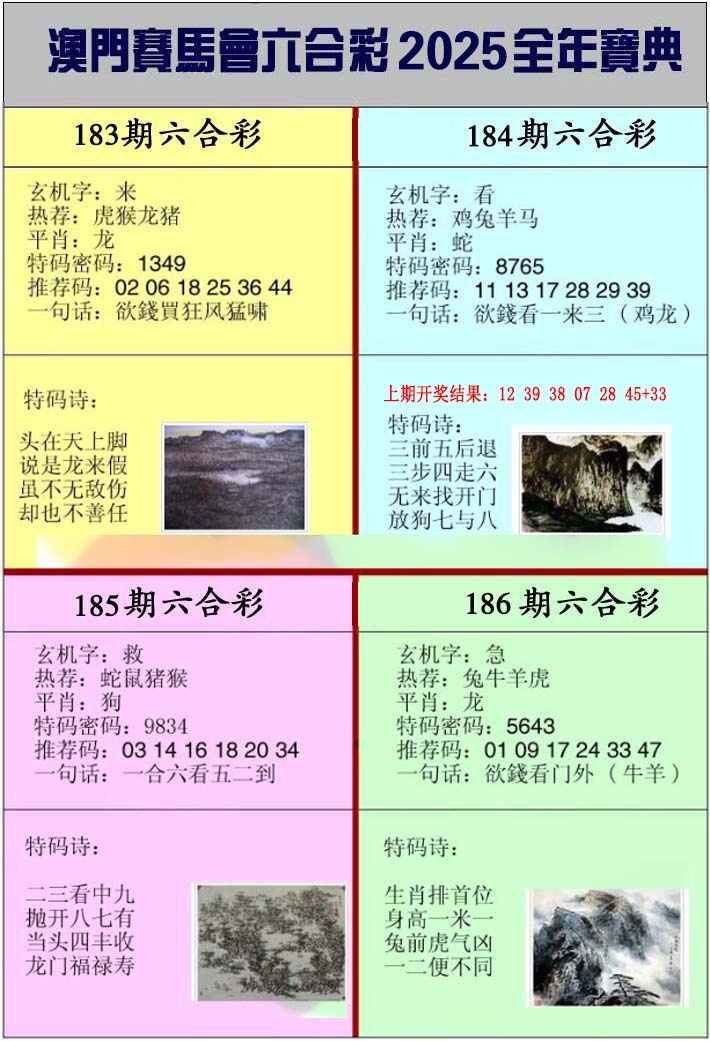 澳門賽馬會六合彩2025全年寶典

183期六合彩

玄机字：来
热荐：虎猴龙猪
平肖：龙
特码密码：1349
推荐码：02 06 18 25 36 44
一句话：欲錢買狂风猛啸

特码诗：

头在天上脚
说是龙来假
虽不无敌伤
却也不善任

184期六合彩

玄机字：看
热荐：鸡兔羊马
平肖：蛇
特码密码：8765
推荐码：11 13 17 28 29 39
一句话：欲錢看一来三（鸡龙）

上期开奖结果：12 39 38 07 28 45+33

特码诗：
三前五后退
三步四走六
无来找开门
放狗七与八

185期六合彩

玄机字：救
热荐：蛇鼠猪猴
平肖：狗
特码密码：9834
推荐码：03 14 16 18 20 34
一句话：一合六看五二到

特码诗：

二三看中九
抛开八七有
当头四丰收
龙门福禄寿

186期六合彩

玄机字：急
热荐：兔牛羊虎
平肖：龙
特码密码：5643
推荐码：01 09 17 24 33 47
一句话：欲錢看门外（牛羊）

特码诗：

生肖排首位
身高一米一
兔前虎气凶
一二便不同